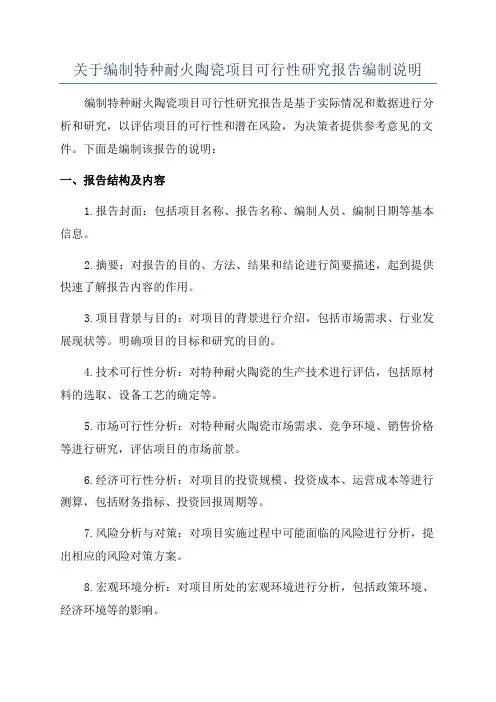 关于编制特种耐火陶瓷项目可行性研究报告编制说明

编制特种耐火陶瓷项目可行性研究报告是基于实际情况和数据进行分析和研究，以评估项目的可行性和潜在风险，为决策者提供参考意见的文件。下面是编制该报告的说明：

一、报告结构及内容

1.报告封面：包括项目名称、报告名称、编制人员、编制日期等基本信息。

2.摘要：对报告的目的、方法、结果和结论进行简要描述，起到提供快速了解报告内容的作用。

3.项目背景与目的：对项目的背景进行介绍，包括市场需求、行业发展现状等。明确项目的目标和研究的目的。

4.技术可行性分析：对特种耐火陶瓷的生产技术进行评估，包括原材料的选取、设备工艺的确定等。

5.市场可行性分析：对特种耐火陶瓷市场需求、竞争环境、销售价格等进行研究，评估项目的市场前景。

6.经济可行性分析：对项目的投资规模、投资成本、运营成本等进行测算，包括财务指标、投资回报周期等。

7.风险分析与对策：对项目实施过程中可能面临的风险进行分析，提出相应的风险对策方案。

8.宏观环境分析：对项目所处的宏观环境进行分析，包括政策环境、经济环境等的影响。